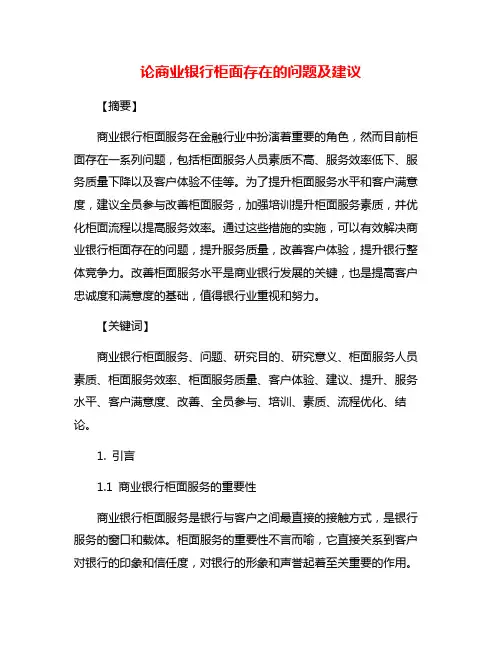 论商业银行柜面存在的问题及建议

【摘要】

商业银行柜面服务在金融行业中扮演着重要的角色，然而目前柜面存在一系列问题，包括柜面服务人员素质不高、服务效率低下、服务质量下降以及客户体验不佳等。为了提升柜面服务水平和客户满意度，建议全员参与改善柜面服务，加强培训提升柜面服务素质，并优化柜面流程以提高服务效率。通过这些措施的实施，可以有效解决商业银行柜面存在的问题，提升服务质量，改善客户体验，提升银行整体竞争力。改善柜面服务水平是商业银行发展的关键，也是提高客户忠诚度和满意度的基础，值得银行业重视和努力。

【关键词】

商业银行柜面服务、问题、研究目的、研究意义、柜面服务人员素质、柜面服务效率、柜面服务质量、客户体验、建议、提升、服务水平、客户满意度、改善、全员参与、培训、素质、流程优化、结论。

1. 引言

1.1 商业银行柜面服务的重要性

商业银行柜面服务是银行与客户之间最直接的接触方式，是银行服务的窗口和载体。柜面服务的重要性不言而喻，它直接关系到客户对银行的印象和信任度，对银行的形象和声誉起着至关重要的作用。